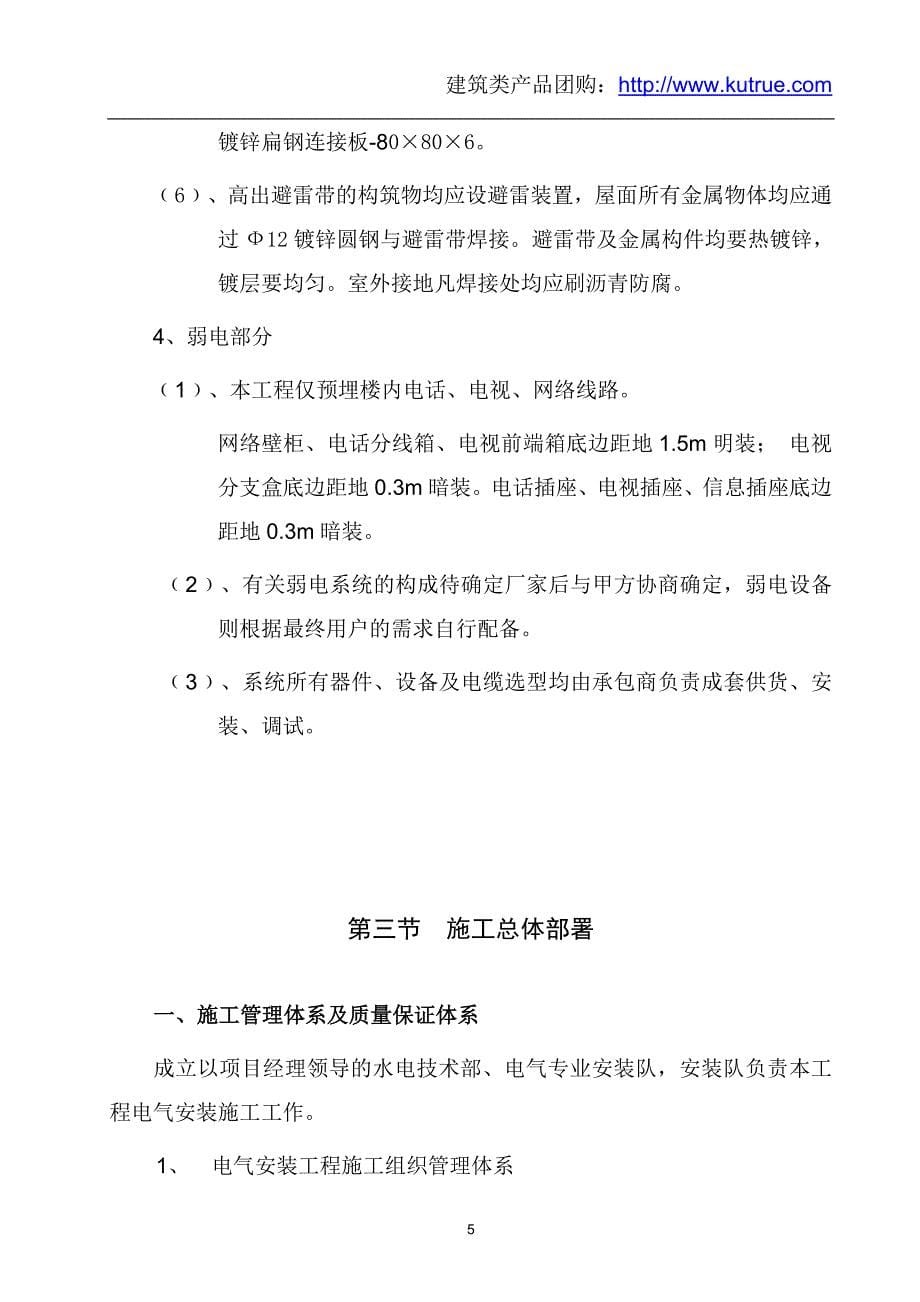 建筑类产品团购：http://www.kutrue.com

镀锌扁钢连接板-80×80×6。

（6）、高出避雷带的构筑物均应设避雷装置，屋面所有金属物体均应通过 Φ12 镀锌圆钢与避雷带焊接。避雷带及金属构件均要热镀锌，镀层要均匀。室外接地凡焊接处均应刷沥青防腐。

4、弱电部分

（1）、本工程仅预埋楼内电话、电视、网络线路。

网络壁柜、电话分线箱、电视前端箱底边距地 1.5m 明装； 电视分支盒底边距地 0.3m 暗装。电话插座、电视插座、信息插座底边距地 0.3m 暗装。

（2）、有关弱电系统的构成待确定厂家后与甲方协商确定，弱电设备则根据最终用户的需求自行配备。

（3）、系统所有器件、设备及电缆选型均由承包商负责成套供货、安装、调试。

第三节　施工总体部署

一、施工管理体系及质量保证体系

成立以项目经理领导的水电技术部、电气专业安装队，安装队负责本工程电气安装施工工作。

1、　电气安装工程施工组织管理体系

5